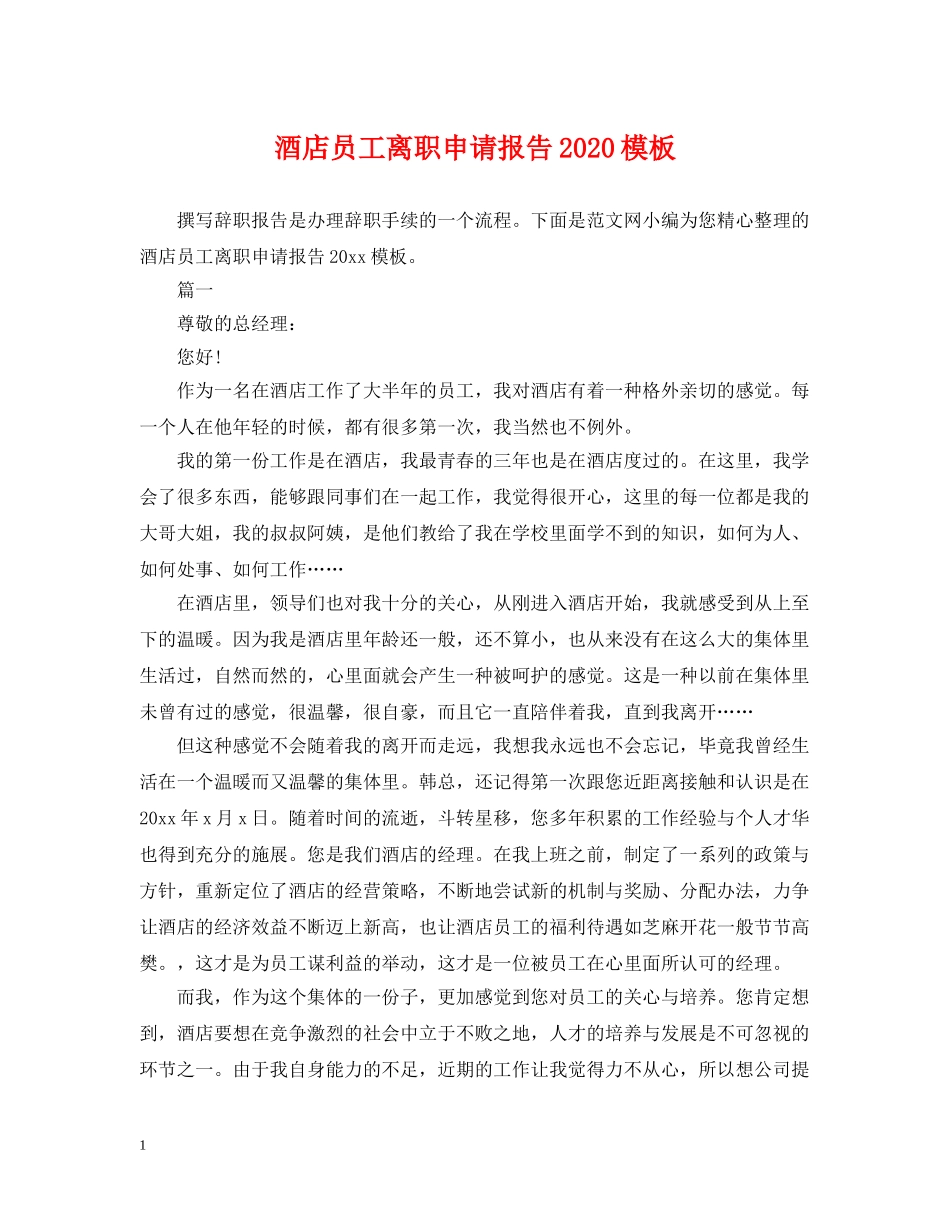 酒店员工离职申请报告2020模板

撰写辞职报告是办理辞职手续的一个流程。下面是范文网小编为您精心整理的酒店员工离职申请报告20xx模板。

篇一

尊敬的总经理：

您好!

作为一名在酒店工作了大半年的员工，我对酒店有着一种格外亲切的感觉。每一个人在他年轻的时候，都有很多第一次，我当然也不例外。

我的第一份工作是在酒店，我最青春的三年也是在酒店度过的。在这里，我学会了很多东西，能够跟同事们在一起工作，我觉得很开心，这里的每一位都是我的大哥大姐，我的叔叔阿姨，是他们教给了我在学校里面学不到的知识，如何为人、如何处事、如何工作……

在酒店里，领导们也对我十分的关心，从刚进入酒店开始，我就感受到从上至下的温暖。因为我是酒店里年龄还一般，还不算小，也从来没有在这么大的集体里生活过，自然而然的，心里面就会产生一种被呵护的感觉。这是一种以前在集体里未曾有过的感觉，很温馨，很自豪，而且它一直陪伴着我，直到我离开……

但这种感觉不会随着我的离开而走远，我想我永远也不会忘记，毕竟我曾经生活在一个温暖而又温馨的集体里。韩总，还记得第一次跟您近距离接触和认识是在20xx年x月x日。随着时间的流逝，斗转星移，您多年积累的工作经验与个人才华也得到充分的施展。您是我们酒店的经理。在我上班之前，制定了一系列的政策与方针，重新定位了酒店的经营策略，不断地尝试新的机制与奖励、分配办法，力争让酒店的经济效益不断迈上新高，也让酒店员工的福利待遇如芝麻开花一般节节高樊。，这才是为员工谋利益的举动，这才是一位被员工在心里面所认可的经理。

而我，作为这个集体的一份子，更加感觉到您对员工的关心与培养。您肯定想到，酒店要想在竞争激烈的社会中立于不败之地，人才的培养与发展是不可忽视的环节之一。由于我自身能力的不足，近期的工作让我觉得力不从心，所以想公司提

1